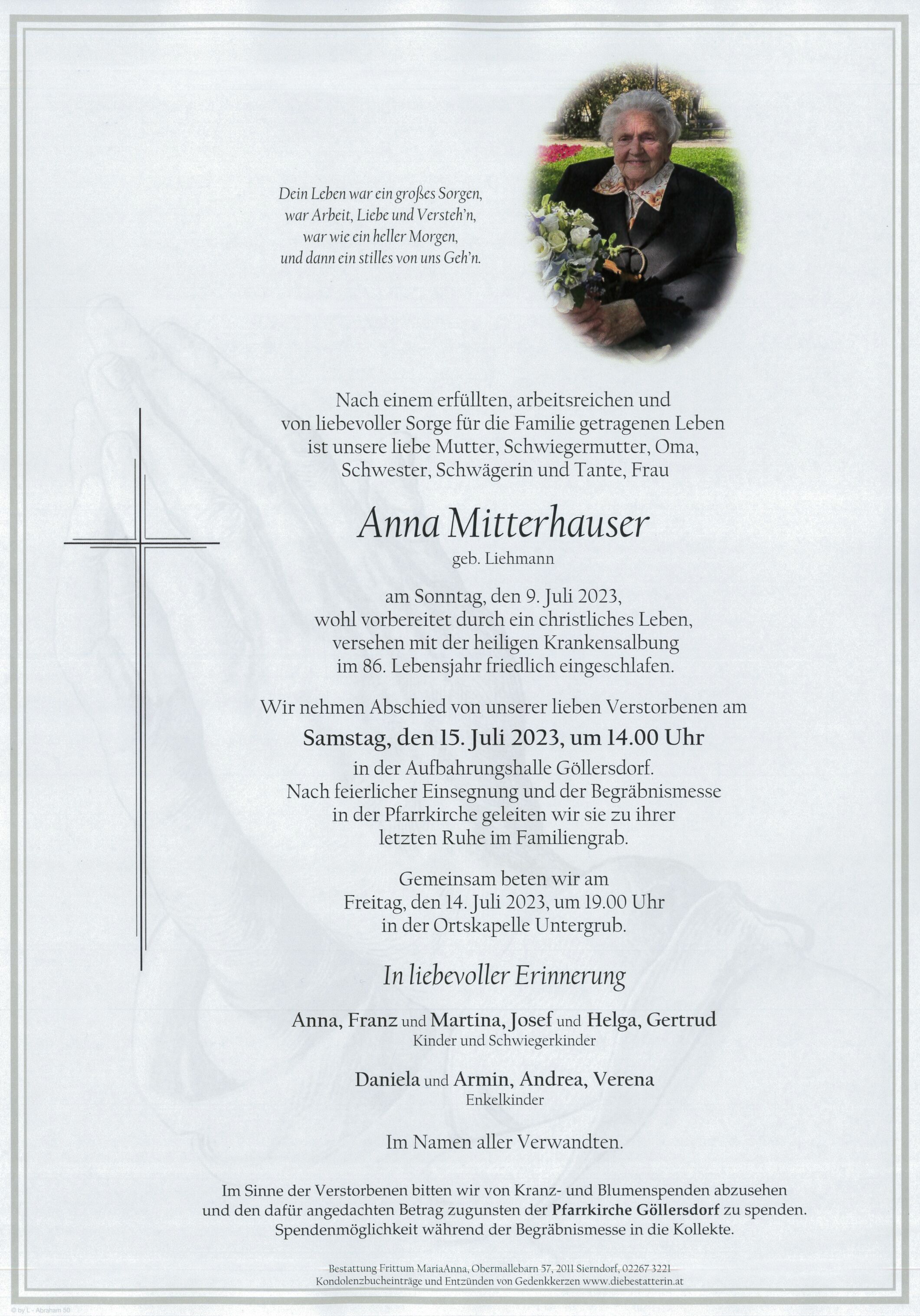 Dein Leben war ein großes Sorgen,
war Arbeit, Liebe und Versteh'n,
war wie ein heller Morgen,
und dann ein stilles von uns Geh'n.

Nach einem erfüllten, arbeitsreichen und von liebevoller Sorge für die Familie getragenen Leben ist unsere liebe Mutter, Schwiegermutter, Oma, Schwester, Schwägerin und Tante, Frau

Anna Mitterhauser
geb. Liehmann

am Sonntag, den 9. Juli 2023, wohl vorbereitet durch ein christliches Leben, versehen mit der heiligen Krankensalbung im 86. Lebensjahr friedlich eingeschlafen.

Wir nehmen Abschied von unserer lieben Verstorbenen am
Samstag, den 15. Juli 2023, um 14.00 Uhr
in der Aufbahrungshalle Göllersdorf. Nach feierlicher Einsegnung und der Begräbnismesse in der Pfarrkirche geleiten wir sie zu ihrer letzten Ruhe im Familiengrab.

Gemeinsam beten wir am Freitag, den 14. Juli 2023, um 19.00 Uhr in der Ortskapelle Untergrub.

In liebevoller Erinnerung

Anna, Franz und Martina, Josef und Helga, Gertrud
Kinder und Schwiegerkinder

Daniela und Armin, Andrea, Verena
Enkelkinder

Im Namen aller Verwandten.

Im Sinne der Verstorbenen bitten wir von Kranz- und Blumenspenden abzusehen und den dafür angedachten Betrag zugunsten der Pfarrkirche Göllersdorf zu spenden. Spendenmöglichkeit während der Begräbnismesse in die Kollekte.

Bestattung Frittum MariaAnna, Obermallebarn 57, 2011 Sierndorf, 02267 3221
Kondolenzbucheinträge und Entzünden von Gedenkkerzen www.diebestatterin.at

© by L - Abraham 50